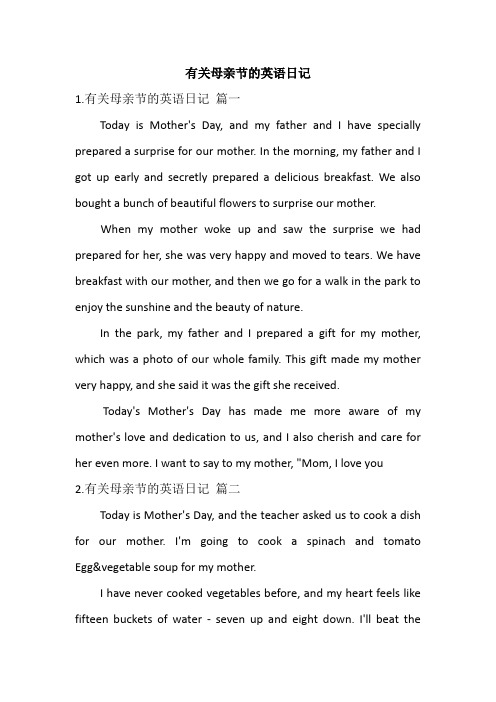 有关母亲节的英语日记

1.有关母亲节的英语日记 篇一

Today is Mother's Day, and my father and I have specially prepared a surprise for our mother. In the morning, my father and I got up early and secretly prepared a delicious breakfast. We also bought a bunch of beautiful flowers to surprise our mother.

When my mother woke up and saw the surprise we had prepared for her, she was very happy and moved to tears. We have breakfast with our mother, and then we go for a walk in the park to enjoy the sunshine and the beauty of nature.

In the park, my father and I prepared a gift for my mother, which was a photo of our whole family. This gift made my mother very happy, and she said it was the gift she received.

Today's Mother's Day has made me more aware of my mother's love and dedication to us, and I also cherish and care for her even more. I want to say to my mother, "Mom, I love you

2.有关母亲节的英语日记 篇二

Today is Mother's Day, and the teacher asked us to cook a dish for our mother. I'm going to cook a spinach and tomato Egg&vegetable soup for my mother.

I have never cooked vegetables before, and my heart feels like fifteen buckets of water - seven up and eight down. I'll beat the